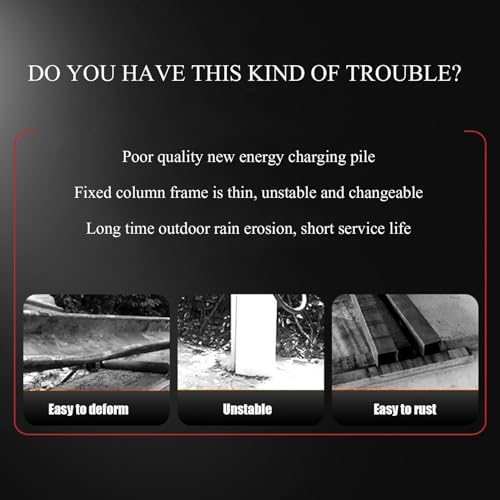 DO YOU HAVE THIS KIND OF TROUBLE?

Poor quality new energy charging pile

Fixed column frame is thin, unstable and changeable

Long time outdoor rain erosion, short service life

Easy to deform

Unstable

Easy to rust